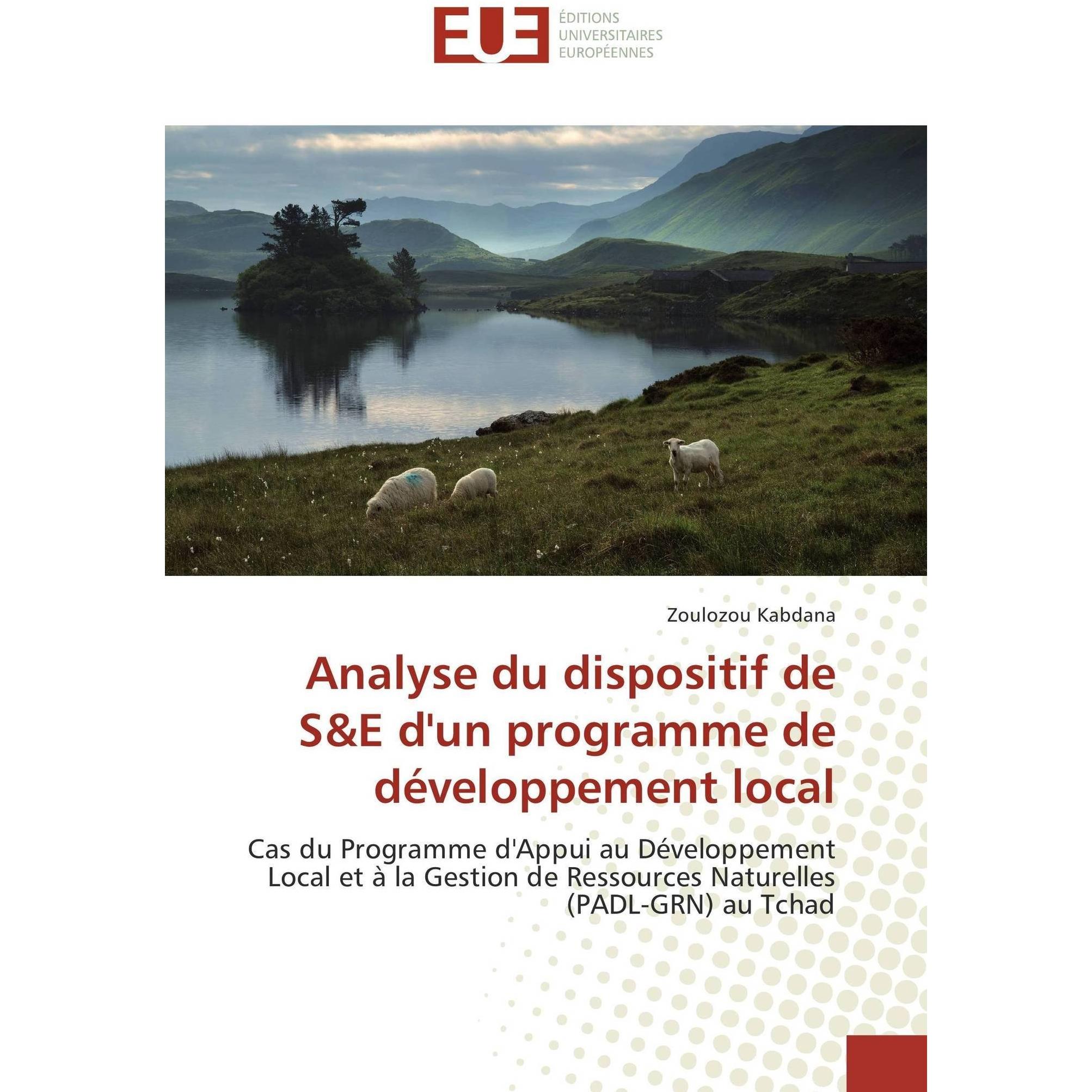 EUE
ÉDITIONS UNIVERSITAIRES EUROPÉENNES

Zoulozou Kabdana

Analyse du dispositif de S&E d'un programme de développement local

Cas du Programme d'Appui au Développement Local et à la Gestion de Ressources Naturelles (PADL-GRN) au Tchad